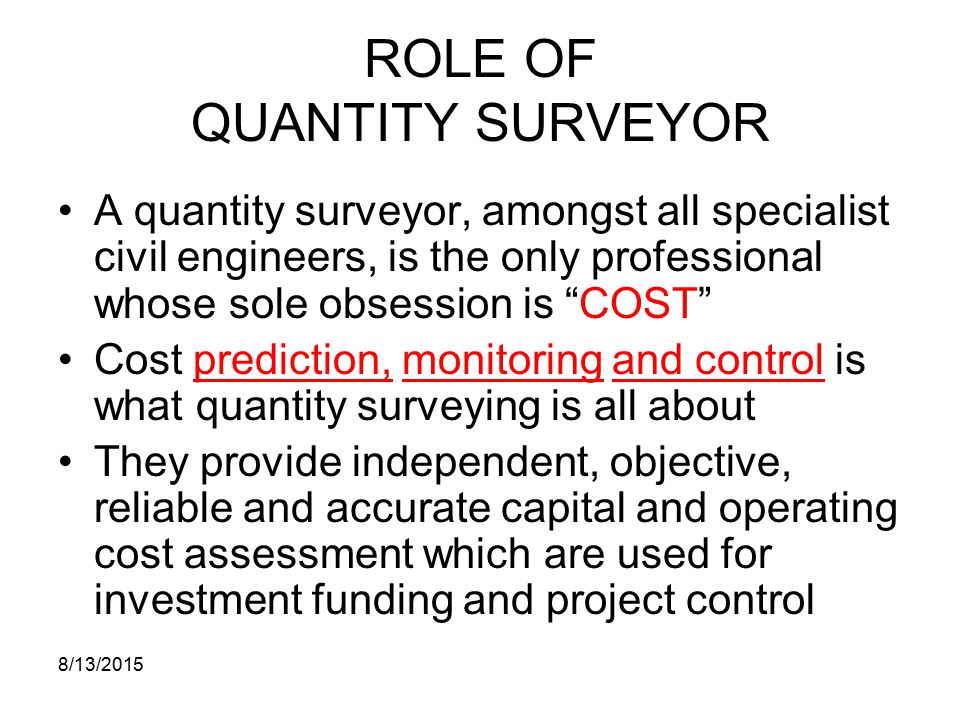 ROLE OF
QUANTITY SURVEYOR

• A quantity surveyor, amongst all specialist civil engineers, is the only professional whose sole obsession is “COST”
• Cost prediction, monitoring and control is what quantity surveying is all about
• They provide independent, objective, reliable and accurate capital and operating cost assessment which are used for investment funding and project control

8/13/2015